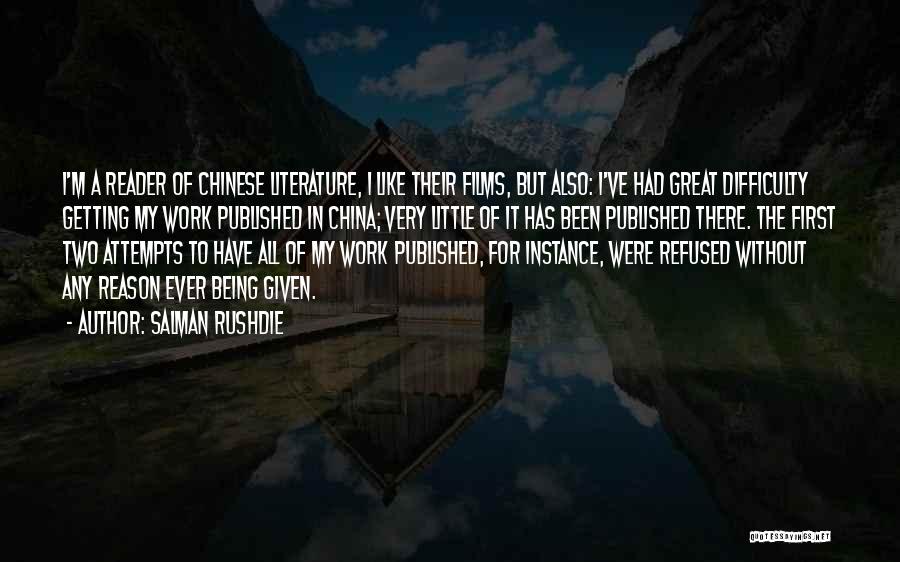 I'M A READER OF CHINESE LITERATURE, I LIKE THEIR FILMS, BUT ALSO: I'VE HAD GREAT DIFFICULTY GETTING MY WORK PUBLISHED IN CHINA; VERY LITTLE OF IT HAS BEEN PUBLISHED THERE. THE FIRST TWO ATTEMPTS TO HAVE ALL OF MY WORK PUBLISHED, FOR INSTANCE, WERE REFUSED WITHOUT ANY REASON EVER BEING GIVEN.

- AUTHOR: SALMAN RUSHDIE

QUOTESSAYINGS.NET